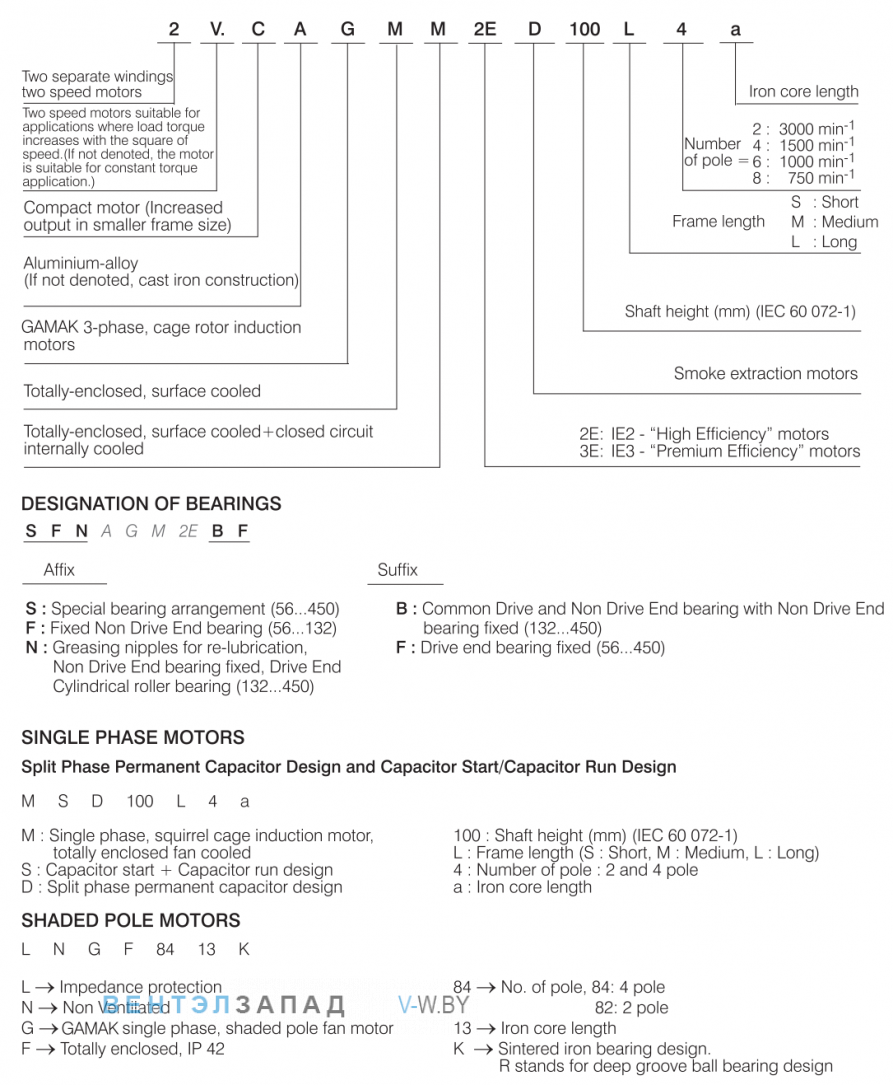 2 V. C A G M M 2E D 100 L 4 a

Two separate windings two speed motors
Two speed motors suitable for applications where load torque increases with the square of speed.(If not denoted, the motor is suitable for constant torque application.)

Compact motor (Increased output in smaller frame size)

Aluminium-alloy (If not denoted, cast iron construction)

GAMAK 3-phase, cage rotor induction motors

Totally-enclosed, surface cooled

Totally-enclosed, surface cooled+closed circuit internally cooled

Iron core length

Number of pole = 2 : 3000 min$^{-1}$ 4 : 1500 min$^{-1}$ 6 : 1000 min$^{-1}$ 8 : 750 min$^{-1}$

Frame length S : Short M : Medium L : Long

Shaft height (mm) (IEC 60 072-1)

Smoke extraction motors

2E: IE2 - “High Efficiency” motors
3E: IE3 - “Premium Efficiency” motors

DESIGNATION OF BEARINGS

S F N A G M 2E B F

Affix

S : Special bearing arrangement (56...450)
F : Fixed Non Drive End bearing (56...132)
N : Greasing nipples for re-lubrication, Non Drive End bearing fixed, Drive End Cylindrical roller bearing (132...450)

Suffix

B : Common Drive and Non Drive End bearing with Non Drive End bearing fixed (132...450)
F : Drive end bearing fixed (56...450)

SINGLE PHASE MOTORS

Split Phase Permanent Capacitor Design and Capacitor Start/Capacitor Run Design

M S D 100 L 4 a

M : Single phase, squirrel cage induction motor, totally enclosed fan cooled
S : Capacitor start + Capacitor run design
D : Split phase permanent capacitor design

100 : Shaft height (mm) (IEC 60 072-1)
L : Frame length (S : Short, M : Medium, L : Long)
4 : Number of pole : 2 and 4 pole
a : Iron core length

SHADED POLE MOTORS

L N G F 84 13 K

L → Impedance protection
N → Non Ventilated
G → GAMAK single phase, shaded pole fan motor
F → Totally enclosed, IP 42

84 → No. of pole, 84: 4 pole
82: 2 pole
13 → Iron core length
K → Sintered iron bearing design.
R stands for deep groove ball bearing design

ВЕНТЭЛЗАПАД V-W.BY